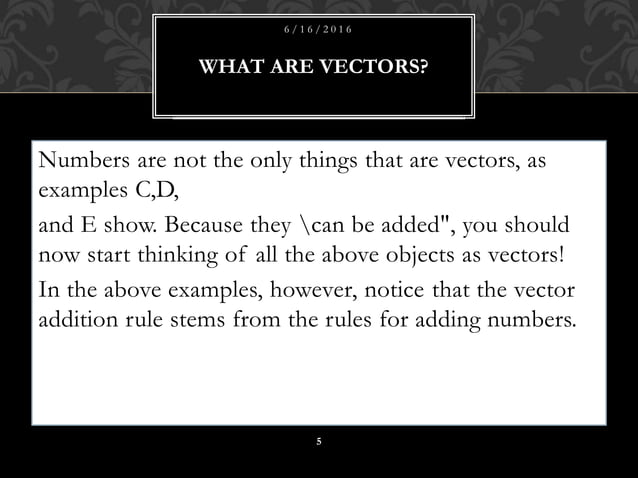 6/16/2016

WHAT ARE VECTORS?

Numbers are not the only things that are vectors, as examples C,D,

and E show. Because they \can be added", you should now start thinking of all the above objects as vectors!

In the above examples, however, notice that the vector addition rule stems from the rules for adding numbers.

5